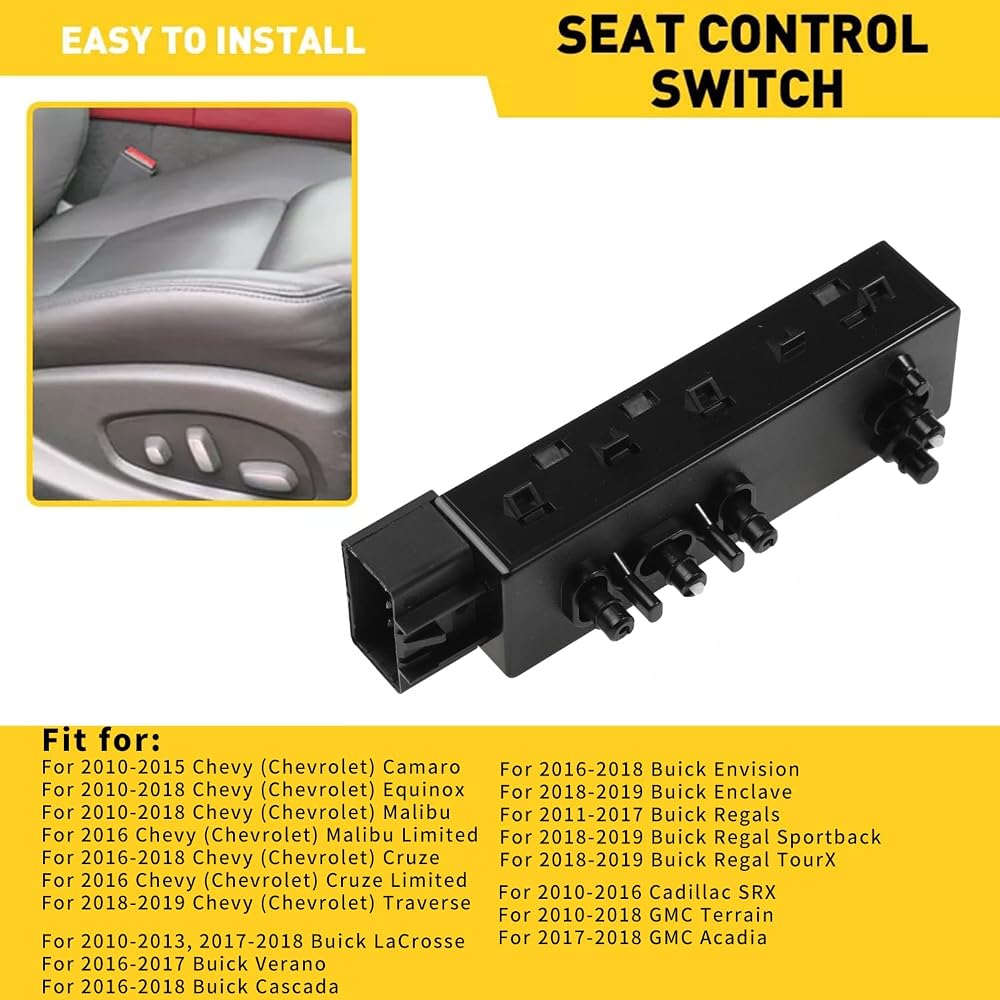 EASY TO INSTALL

SEAT CONTROL SWITCH

Fit for:
For 2010-2015 Chevy (Chevrolet) Camaro
For 2010-2018 Chevy (Chevrolet) Equinox
For 2010-2018 Chevy (Chevrolet) Malibu
For 2016 Chevy (Chevrolet) Malibu Limited
For 2016-2018 Chevy (Chevrolet) Cruze
For 2016 Chevy (Chevrolet) Cruze Limited
For 2018-2019 Chevy (Chevrolet) Traverse

For 2010-2013, 2017-2018 Buick LaCrosse
For 2016-2017 Buick Verano
For 2016-2018 Buick Cascada

For 2016-2018 Buick Envision
For 2018-2019 Buick Enclave
For 2011-2017 Buick Regals
For 2018-2019 Buick Regal Sportback
For 2018-2019 Buick Regal TourX

For 2010-2016 Cadillac SRX
For 2010-2018 GMC Terrain
For 2017-2018 GMC Acadia